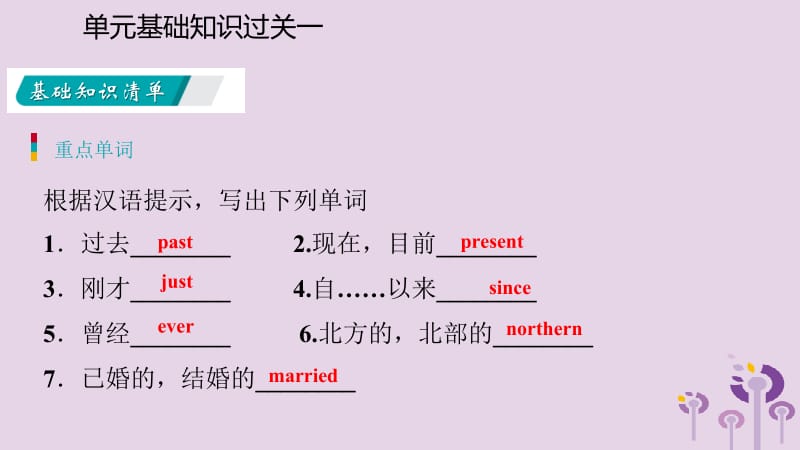 单元基础知识过关一

基础知识清单

重点单词

根据汉语提示，写出下列单词

1．过去 past

2.现在，目前 present

3．刚才 just

4.自……以来 since

5．曾经 ever

6.北方的，北部的 northern

7．已婚的，结婚的 married